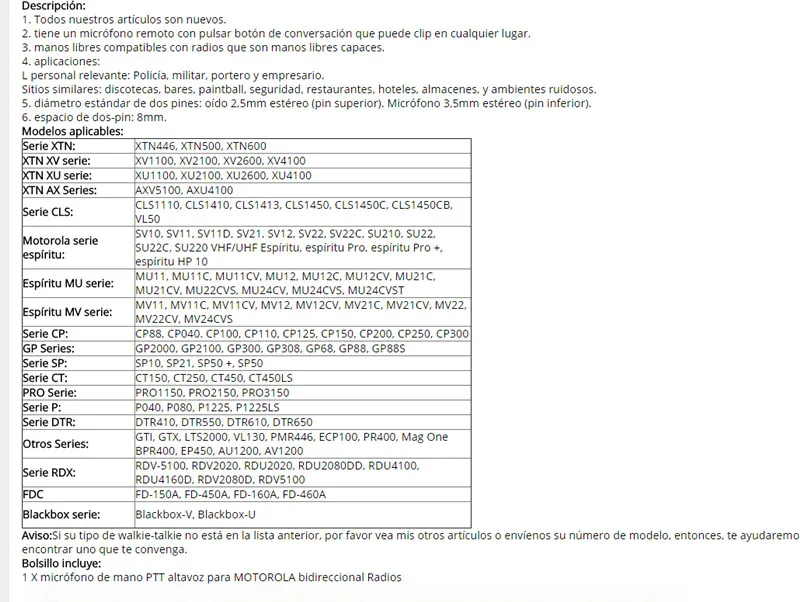 Descripción:
1. Todos nuestros artículos son nuevos.
2. tiene un micrófono remoto con pulsar botón de conversación que puede clip en cualquier lugar.
3. manos libres compatibles con radios que son manos libres capaces.
4. aplicaciones:
L personal relevante: Policía, militar, portero y empresario.
Sitios similares: discotecas, bares, paintball, seguridad, restaurantes, hoteles, almacenes, y ambientes ruidosos.
5. diámetro estándar de dos pines: oído 2,5mm estéreo (pin superior). Micrófono 3,5mm estéreo (pin inferior).
6. espacio de dos-pin: 8mm.
Modelos aplicables:

| Serie XTN: | XTN446, XTN500, XTN600 |
|---|---|
| XTN XV serie: | XV1100, XV2100, XV2600, XV4100 |
| XTN XU serie: | XU1100, XU2100, XU2600, XU4100 |
| XTN AX Series: | AXV5100, AXU4100 |
| Serie CLS: | CLS1110, CLS1410, CLS1413, CLS1450, CLS1450C, CLS1450CB, VL50 |
| Motorola serie espíritu: | SV10, SV11, SV11D, SV21, SV12, SV22, SV22C, SU210, SU22, SU22C, SU220 VHF/UHF Espíritu, espíritu Pro, espíritu Pro +, espíritu HP 10 |
| Espíritu MU serie: | MU11, MU11C, MU11CV, MU12, MU12C, MU12CV, MU21C, MU21CV, MU22CVS, MU24CV, MU24CVS, MU24CVST |
| Espíritu MV serie: | MV11, MV11C, MV11CV, MV12, MV12CV, MV21C, MV21CV, MV22, MV22CV, MV24CVS |
| Serie CP: | CP88, CP040, CP100, CP110, CP125, CP150, CP200, CP250, CP300 |
| GP Series: | GP2000, GP2100, GP300, GP308, GP68, GP88, GP88S |
| Serie SP: | SP10, SP21, SP50 +, SP50 |
| Serie CT: | CT150, CT250, CT450, CT450LS |
| PRO Serie: | PRO1150, PRO2150, PRO3150 |
| Serie P: | P040, P080, P1225, P1225LS |
| Serie DTR: | DTR410, DTR550, DTR610, DTR650 |
| Otros Series: | GTI, GTX, LTS2000, VL130, PMR446, ECP100, PR400, Mag One BPR400, EP450, AU1200, AV1200 |
| Serie RDX: | RDV-5100, RDV2020, RDU2020, RDU2080DD, RDU4100, RDU4160D, RDV2080D, RDV5100 |
| FDC | FD-150A, FD-450A, FD-160A, FD-460A |
| Blackbox serie: | Blackbox-V, Blackbox-U |

Aviso:Si su tipo de walkie-talkie no está en la lista anterior, por favor vea mis otros artículos o envíenos su número de modelo, entonces, te ayudaremo encontrar uno que te convenga.
Bolsillo incluye:
1 X micrófono de mano PTT altavoz para MOTOROLA bidireccional Radios